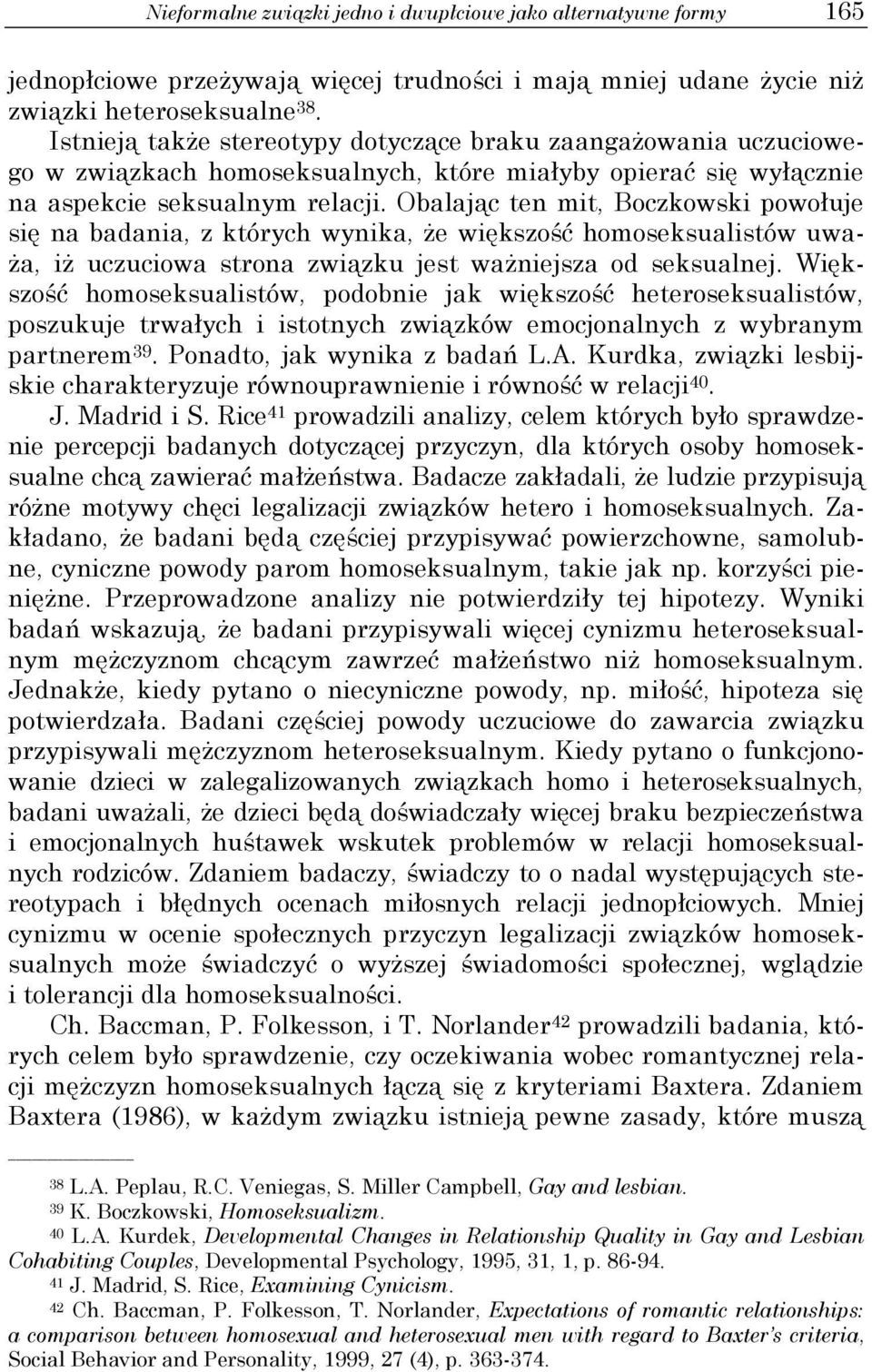 Nieformalne związki jedno i dwupłciowe jako alternatywne formy 165

jednopłciowe przeżywają więcej trudności i mają mniej udane życie niż związki heteroseksualne$^{38}$.

Istnieją także stereotypy dotyczące braku zaangażowania uczuciowego w związkach homoseksualnych, które miałyby opierać się wyłącznie na aspekcie seksualnym relacji. Obalając ten mit, Boczkowski powołuje się na badania, z których wynika, że większość homoseksualistów uważa, iż uczuciowa strona związku jest ważniejsza od seksualnej. Większość homoseksualistów, podobnie jak większość heteroseksualistów, poszukuje trwałych i istotnych związków emocjonalnych z wybranym partnerem$^{39}$. Ponadto, jak wynika z badań L.A. Kurdka, związki lesbijskie charakteryzuje równouprawnienie i równość w relacji$^{40}$.

J. Madrid i S. Rice$^{41}$ prowadzili analizy, celem których było sprawdzenie percepcji badanych dotyczącej przyczyn, dla których osoby homoseksualne chcą zawierać małżeństwa. Badacze zakładali, że ludzie przypisują różne motywy chęci legalizacji związków hetero i homoseksualnych. Zakładano, że badani będą częściej przypisywać powierzchowne, samolubne, cyniczne powody parom homoseksualnym, takie jak np. korzyści pieniężne. Przeprowadzone analizy nie potwierdziły tej hipotezy. Wyniki badań wskazują, że badani przypisywali więcej cynizmu heteroseksualnym mężczyznom chcącym zawrzeć małżeństwo niż homoseksualnym. Jednakże, kiedy pytano o niecyniczne powody, np. miłość, hipoteza się potwierdzała. Badani częściej powody uczuciowe do zawarcia związku przypisywali mężczyznom heteroseksualnym. Kiedy pytano o funkcjonowanie dzieci w zalegalizowanych związkach homo i heteroseksualnych, badani uważali, że dzieci będą doświadczały więcej braku bezpieczeństwa i emocjonalnych huśtawek wskutek problemów w relacji homoseksualnych rodziców. Zdaniem badaczy, świadczy to o nadal występujących stereotypach i błędnych ocenach miłosnych relacji jednopłciowych. Mniej cynizmu w ocenie społecznych przyczyn legalizacji związków homoseksualnych może świadczyć o wyższej świadomości społecznej, wglądzie i tolerancji dla homoseksualności.

Ch. Baccman, P. Folkesson, i T. Norlander$^{42}$ prowadzili badania, których celem było sprawdzenie, czy oczekiwania wobec romantycznej relacji mężczyzn homoseksualnych łączą się z kryteriami Baxtera. Zdaniem Baxtera (1986), w każdym związku istnieją pewne zasady, które muszą

$^{38}$ L.A. Peplau, R.C. Veniegas, S. Miller Campbell, Gay and lesbian.
$^{39}$ K. Boczkowski, Homoseksualizm.
$^{40}$ L.A. Kurdek, Developmental Changes in Relationship Quality in Gay and Lesbian Cohabiting Couples, Developmental Psychology, 1995, 31, 1, p. 86-94.
$^{41}$ J. Madrid, S. Rice, Examining Cynicism.
$^{42}$ Ch. Baccman, P. Folkesson, T. Norlander, Expectations of romantic relationships: a comparison between homosexual and heterosexual men with regard to Baxter's criteria, Social Behavior and Personality, 1999, 27 (4), p. 363-374.